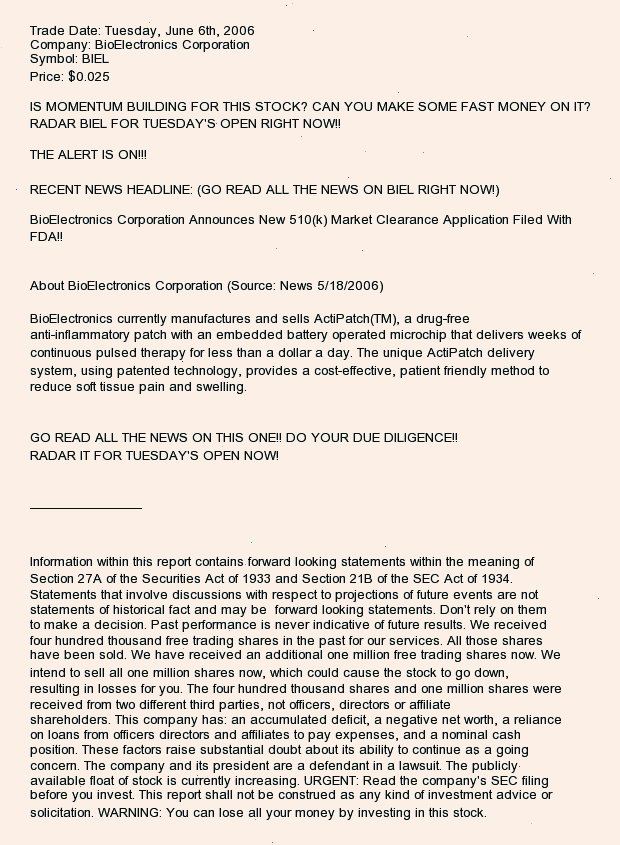 Trade Date: Tuesday, June 6th, 2006
Company: BioElectronics Corporation
Symbol: BIEL
Price: $0.025

IS MOMENTUM BUILDING FOR THIS STOCK? CAN YOU MAKE SOME FAST MONEY ON IT? RADAR BIEL FOR TUESDAY'S OPEN RIGHT NOW!!

THE ALERT IS ON!!!

RECENT NEWS HEADLINE: (GO READ ALL THE NEWS ON BIEL RIGHT NOW!)

BioElectronics Corporation Announces New 510(k) Market Clearance Application Filed With FDA!!

About BioElectronics Corporation (Source: News 5/18/2006)

BioElectronics currently manufactures and sells ActiPatch(TM), a drug-free anti-inflammatory patch with an embedded battery operated microchip that delivers weeks of continuous pulsed therapy for less than a dollar a day. The unique ActiPatch delivery system, using patented technology, provides a cost-effective, patient friendly method to reduce soft tissue pain and swelling.

GO READ ALL THE NEWS ON THIS ONE!! DO YOUR DUE DILIGENCE!!
RADAR IT FOR TUESDAY'S OPEN NOW!

Information within this report contains forward looking statements within the meaning of Section 27A of the Securities Act of 1933 and Section 21B of the SEC Act of 1934. Statements that involve discussions with respect to projections of future events are not statements of historical fact and may be forward looking statements. Don't rely on them to make a decision. Past performance is never indicative of future results. We received four hundred thousand free trading shares in the past for our services. All those shares have been sold. We have received an additional one million free trading shares now. We intend to sell all one million shares now, which could cause the stock to go down, resulting in losses for you. The four hundred thousand shares and one million shares were received from two different third parties, not officers, directors or affiliate shareholders. This company has: an accumulated deficit, a negative net worth, a reliance on loans from officers directors and affiliates to pay expenses, and a nominal cash position. These factors raise substantial doubt about its ability to continue as a going concern. The company and its president are a defendant in a lawsuit. The publicly available float of stock is currently increasing. URGENT: Read the company's SEC filing before you invest. This report shall not be construed as any kind of investment advice or solicitation. WARNING: You can lose all your money by investing in this stock.